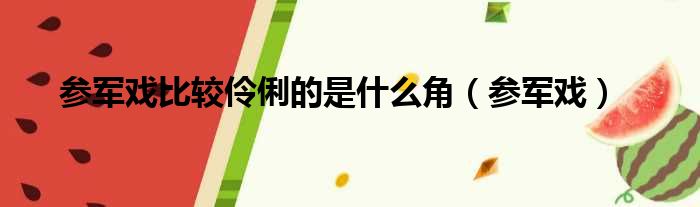 参军戏比较伶俐的是什么角（参军戏）